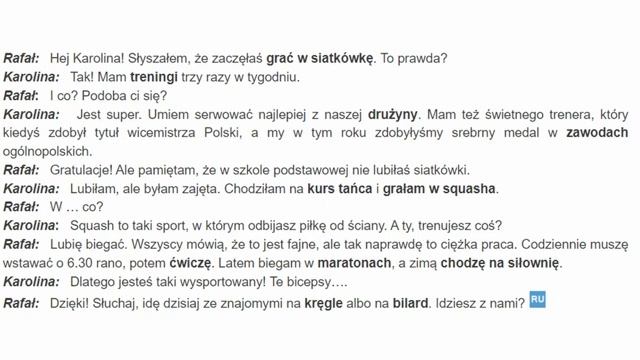 Rafał: Hej Karolina! Słyszałem, że zaczęłaś grać w siatkówkę. To prawda?
Karolina: Tak! Mam treningi trzy razy w tygodniu.
Rafał: I co? Podoba ci się?
Karolina: Jest super. Umiem serwować najlepiej z naszej drużyny. Mam też świetnego trenera, który kiedyś zdobył tytuł wicemistrza Polski, a my w tym roku zdobyłyśmy srebrny medal w zawodach ogólnopolskich.
Rafał: Gratulacje! Ale pamiętam, że w szkole podstawowej nie lubiłaś siatkówki.
Karolina: Lubiłam, ale byłam zajęta. Chodziłam na kurs tańca i grałam w squasha.
Rafał: W … co?
Karolina: Squash to taki sport, w którym odbijasz piłkę od ściany. A ty, trenujesz coś?
Rafał: Lubię biegać. Wszyscy mówią, że to jest fajne, ale tak naprawdę to ciężka praca. Codziennie muszę wstawać o 6.30 rano, potem ćwiczę. Latem biegam w maratonach, a zimą chodzę na siłownię.
Karolina: Dlatego jesteś taki wysportowany! Te bicepsy….
Rafał: Dzięki! Słuchaj, idę dzisiaj ze znajomymi na kręgle albo na bilard. Idziesz z nami? RU